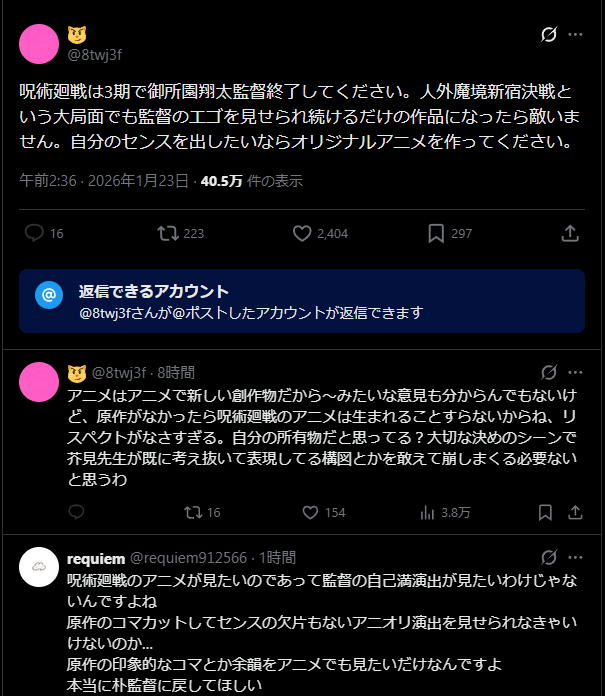 @8twj3f

呪術廻戦は3期で御所園翔太監督終了してください。人外魔境新宿決戦という大局面でも監督のエゴを見せられ続けるだけの作品になったら敵いません。自分のセンスを出したいならオリジナルアニメを作ってください。

午前2:36 · 2026年1月23日 · 40.5万 件の表示

16 223 2,404 297

返信できるアカウント
@8twj3fさんが@ポストしたアカウントが返信できます

@8twj3f · 8時間
アニメはアニメで新しい創作物だから〜みたいな意見も分からんでもないけど、原作がなかったら呪術廻戦のアニメは生まれることすらないからね、リスペクトがなさすぎる。自分の所有物だと思ってる？大切な決めのシーンで芥見先生が既に考え抜いて表現してる構図とかを敢えて崩しまくる必要ないと思うわ

16 154 3.8万

requiem @requiem912566 · 1時間
呪術廻戦のアニメが見たいのであって監督の自己満演出が見たいわけじゃないんですよね
原作のコマカットしてセンスの欠片もないアニオリ演出を見せられなきゃいけないのか...
原作の印象的なコマとか余韻をアニメでも見たいだけなんですよ
本当に朴監督に戻してほしい